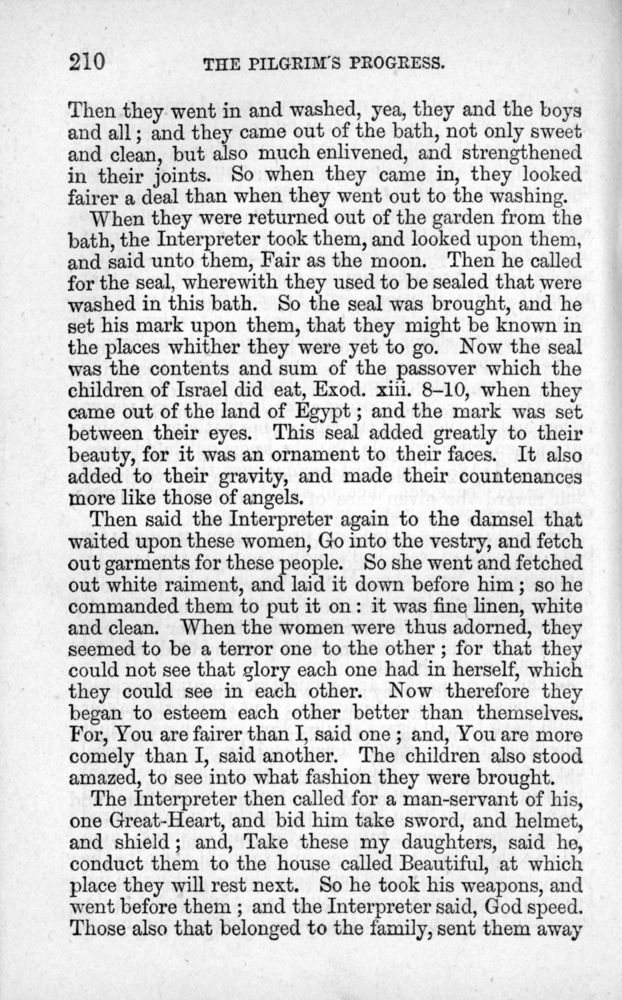 210

THE PILGRIM'S PROGRESS.

Then they went in and washed, yea, they and the boys and all; and they came out of the bath, not only sweet and clean, but also much enlivened, and strengthened in their joints. So when they came in, they looked fairer a deal than when they went out to the washing.

When they were returned out of the garden from the bath, the Interpreter took them, and looked upon them, and said unto them, Fair as the moon. Then he called for the seal, wherewith they used to be sealed that were washed in this bath. So the seal was brought, and he set his mark upon them, that they might be known in the places whither they were yet to go. Now the seal was the contents and sum of the passover which the children of Israel did eat, Exod. xiii. 8–10, when they came out of the land of Egypt; and the mark was set between their eyes. This seal added greatly to their beauty, for it was an ornament to their faces. It also added to their gravity, and made their countenances more like those of angels.

Then said the Interpreter again to the damsel that waited upon these women, Go into the vestry, and fetch out garments for these people. So she went and fetched out white raiment, and laid it down before him; so he commanded them to put it on: it was fine linen, white and clean. When the women were thus adorned, they seemed to be a terror one to the other; for that they could not see that glory each one had in herself, which they could see in each other. Now therefore they began to esteem each other better than themselves. For, You are fairer than I, said one; and, You are more comely than I, said another. The children also stood amazed, to see into what fashion they were brought.

The Interpreter then called for a man-servant of his, one Great-Heart, and bid him take sword, and helmet, and shield; and, Take these my daughters, said he, conduct them to the house called Beautiful, at which place they will rest next. So he took his weapons, and went before them; and the Interpreter said, God speed. Those also that belonged to the family, sent them away